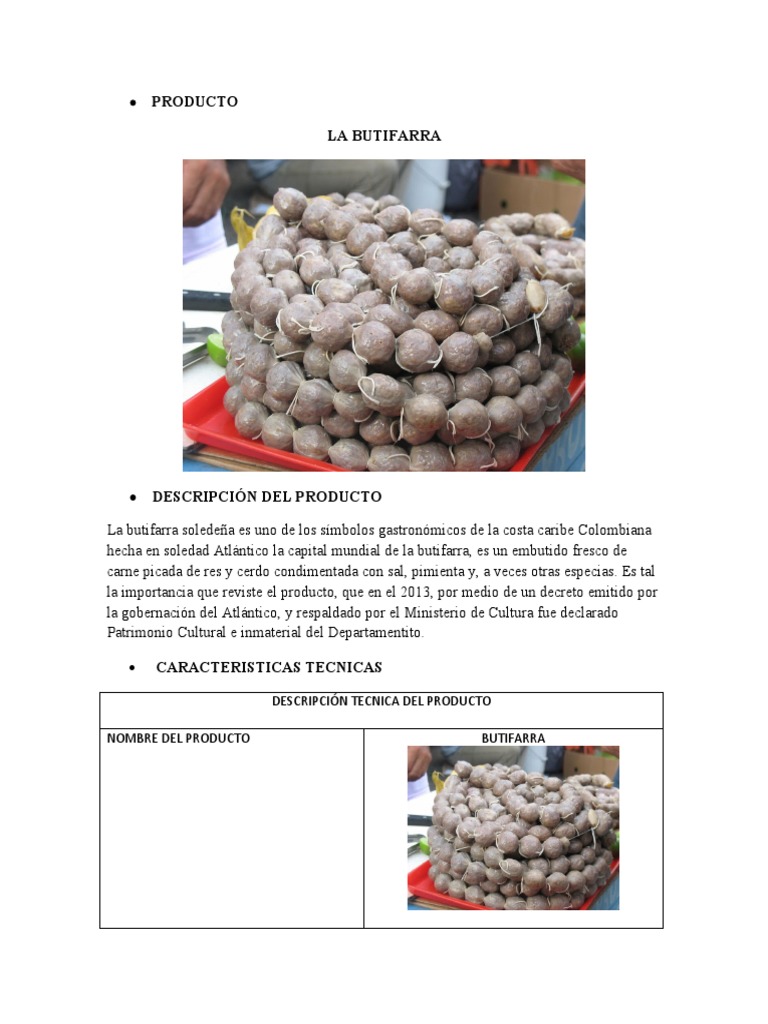 • PRODUCTO

LA BUTIFARRA

• DESCRIPCIÓN DEL PRODUCTO

La butifarra soledeña es uno de los símbolos gastronómicos de la costa caribe Colombiana hecha en soledad Atlántico la capital mundial de la butifarra, es un embutido fresco de carne picada de res y cerdo condimentada con sal, pimienta y, a veces otras especias. Es tal la importancia que reviste el producto, que en el 2013, por medio de un decreto emitido por la gobernación del Atlántico, y respaldado por el Ministerio de Cultura fue declarado Patrimonio Cultural e inmaterial del Departamentito.

• CARACTERISTICAS TECNICAS

| DESCRIPCIÓN TECNICA DEL PRODUCTO | |
|---|---|
| NOMBRE DEL PRODUCTO | BUTIFARRA |